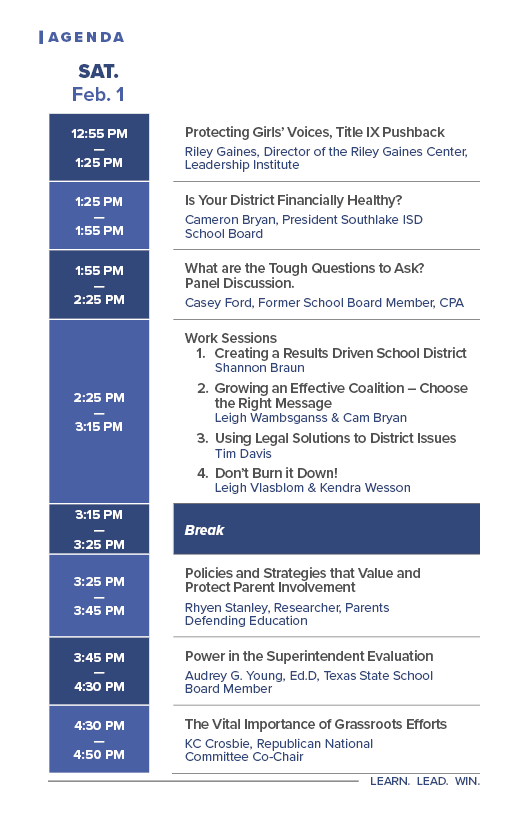 AGENDA

SAT.
Feb. 1

| | |
|---|---|
| 12:55 PM — 1:25 PM | Protecting Girls' Voices, Title IX Pushback<br>Riley Gaines, Director of the Riley Gaines Center, Leadership Institute |
| 1:25 PM — 1:55 PM | Is Your District Financially Healthy?<br>Cameron Bryan, President Southlake ISD School Board |
| 1:55 PM — 2:25 PM | What are the Tough Questions to Ask? Panel Discussion.<br>Casey Ford, Former School Board Member, CPA |
| 2:25 PM — 3:15 PM | Work Sessions<br>1. Creating a Results Driven School District<br>Shannon Braun<br>2. Growing an Effective Coalition – Choose the Right Message<br>Leigh Wambsganss & Cam Bryan<br>3. Using Legal Solutions to District Issues<br>Tim Davis<br>4. Don't Burn it Down!<br>Leigh Vlasblom & Kendra Wesson |
| 3:15 PM — 3:25 PM | Break |
| 3:25 PM — 3:45 PM | Policies and Strategies that Value and Protect Parent Involvement<br>Rhyen Stanley, Researcher, Parents Defending Education |
| 3:45 PM — 4:30 PM | Power in the Superintendent Evaluation<br>Audrey G. Young, Ed.D, Texas State School Board Member |
| 4:30 PM — 4:50 PM | The Vital Importance of Grassroots Efforts<br>KC Crosbie, Republican National Committee Co-Chair |

LEARN. LEAD. WIN.